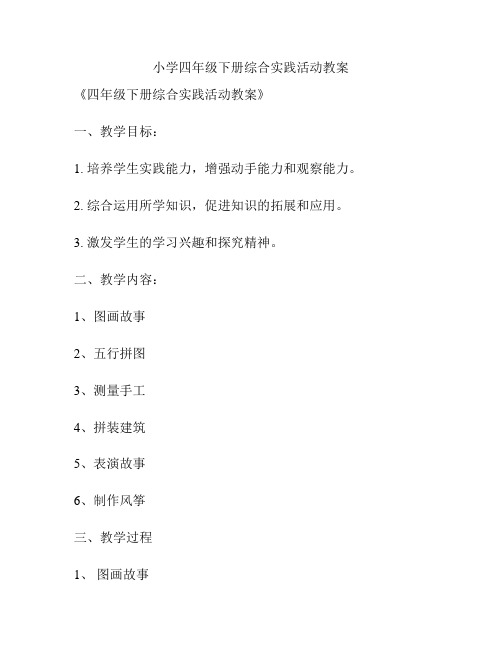 小学四年级下册综合实践活动教案

《四年级下册综合实践活动教案》

一、教学目标：

1. 培养学生实践能力，增强动手能力和观察能力。

2. 综合运用所学知识，促进知识的拓展和应用。

3. 激发学生的学习兴趣和探究精神。

二、教学内容：

1、图画故事

2、五行拼图

3、测量手工

4、拼装建筑

5、表演故事

6、制作风筝

三、教学过程

1、 图画故事